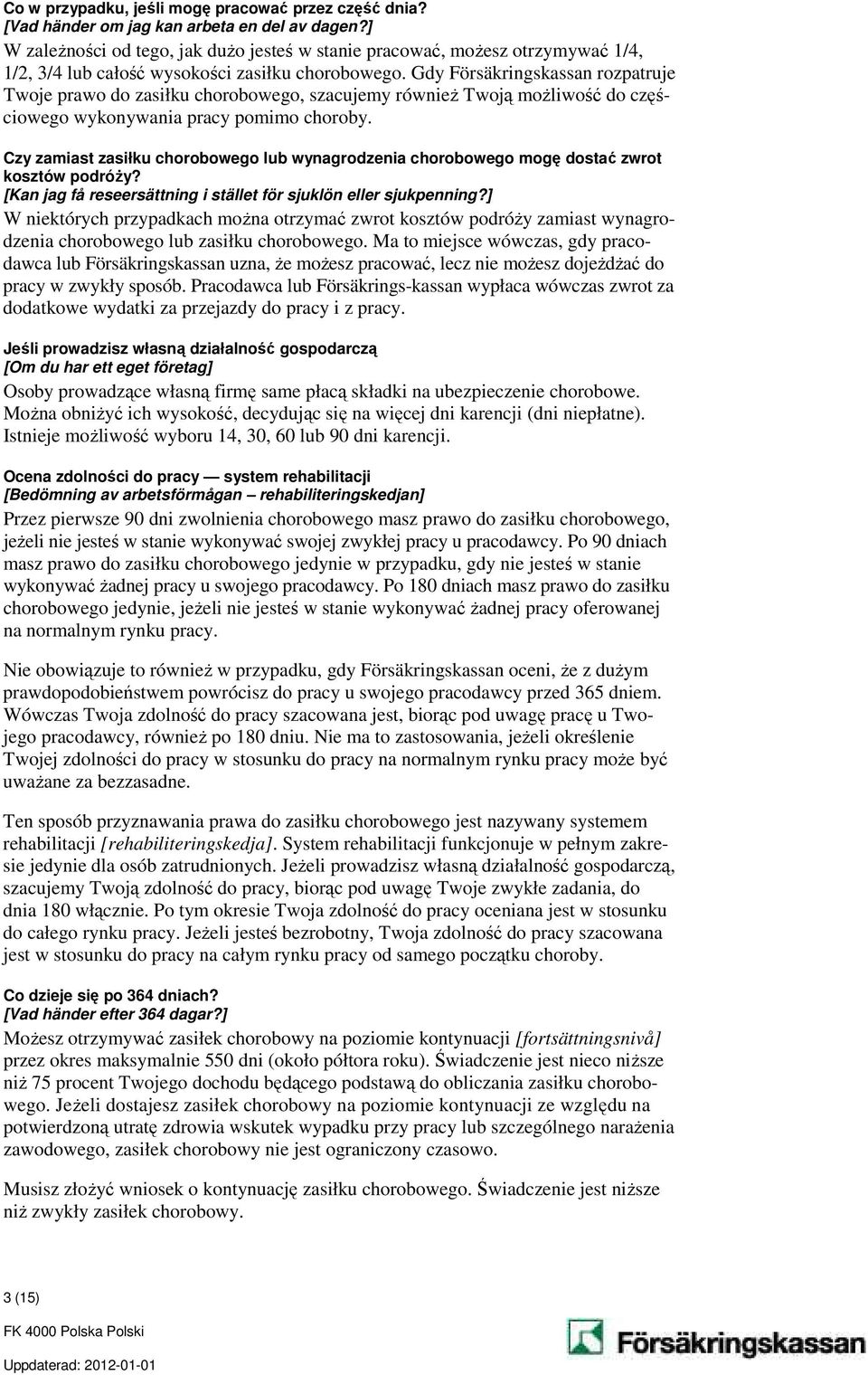 Co w przypadku, jeśli mogę pracować przez część dnia?
[Vad händer om jag kan arbeta en del av dagen?]
W zależności od tego, jak dużo jesteś w stanie pracować, możesz otrzymywać 1/4, 1/2, 3/4 lub całość wysokości zasiłku chorobowego. Gdy Försäkringskassan rozpatruje Twoje prawo do zasiłku chorobowego, szacujemy również Twoją możliwość do częściowego wykonywania pracy pomimo choroby.

Czy zamiast zasiłku chorobowego lub wynagrodzenia chorobowego mogę dostać zwrot kosztów podróży?
[Kan jag få reseersättning i stället för sjuklön eller sjukpenning?]
W niektórych przypadkach można otrzymać zwrot kosztów podróży zamiast wynagrodzenia chorobowego lub zasiłku chorobowego. Ma to miejsce wówczas, gdy pracodawca lub Försäkringskassan uzna, że możesz pracować, lecz nie możesz dojeżdżać do pracy w zwykły sposób. Pracodawca lub Försäkrings-kassan wypłaca wówczas zwrot za dodatkowe wydatki za przejazdy do pracy i z pracy.

Jeśli prowadzisz własną działalność gospodarczą
[Om du har ett eget företag]
Osoby prowadzące własną firmę same płacą składki na ubezpieczenie chorobowe. Można obniżyć ich wysokość, decydując się na więcej dni karencji (dni niepłatne). Istnieje możliwość wyboru 14, 30, 60 lub 90 dni karencji.

Ocena zdolności do pracy — system rehabilitacji
[Bedömning av arbetsförmågan – rehabiliteringskedjan]
Przez pierwsze 90 dni zwolnienia chorobowego masz prawo do zasiłku chorobowego, jeżeli nie jesteś w stanie wykonywać swojej zwykłej pracy u pracodawcy. Po 90 dniach masz prawo do zasiłku chorobowego jedynie w przypadku, gdy nie jesteś w stanie wykonywać żadnej pracy u swojego pracodawcy. Po 180 dniach masz prawo do zasiłku chorobowego jedynie, jeżeli nie jesteś w stanie wykonywać żadnej pracy oferowanej na normalnym rynku pracy.

Nie obowiązuje to również w przypadku, gdy Försäkringskassan oceni, że z dużym prawdopodobieństwem powrócisz do pracy u swojego pracodawcy przed 365 dniem. Wówczas Twoja zdolność do pracy szacowana jest, biorąc pod uwagę pracę u Twojego pracodawcy, również po 180 dniu. Nie ma to zastosowania, jeżeli określenie Twojej zdolności do pracy w stosunku do pracy na normalnym rynku pracy może być uważane za bezzasadne.

Ten sposób przyznawania prawa do zasiłku chorobowego jest nazywany systemem rehabilitacji [rehabiliteringskedja]. System rehabilitacji funkcjonuje w pełnym zakresie jedynie dla osób zatrudnionych. Jeżeli prowadzisz własną działalność gospodarczą, szacujemy Twoją zdolność do pracy, biorąc pod uwagę Twoje zwykłe zadania, do dnia 180 włącznie. Po tym okresie Twoja zdolność do pracy oceniana jest w stosunku do całego rynku pracy. Jeżeli jesteś bezrobotny, Twoja zdolność do pracy szacowana jest w stosunku do pracy na całym rynku pracy od samego początku choroby.

Co dzieje się po 364 dniach?
[Vad händer efter 364 dagar?]
Możesz otrzymywać zasiłek chorobowy na poziomie kontynuacji [fortsättningsnivå] przez okres maksymalnie 550 dni (około półtora roku). Świadczenie jest nieco niższe niż 75 procent Twojego dochodu będącego podstawą do obliczania zasiłku chorobowego. Jeżeli dostajesz zasiłek chorobowy na poziomie kontynuacji ze względu na potwierdzoną utratę zdrowia wskutek wypadku przy pracy lub szczególnego narażenia zawodowego, zasiłek chorobowy nie jest ograniczony czasowo.

Musisz złożyć wniosek o kontynuację zasiłku chorobowego. Świadczenie jest niższe niż zwykły zasiłek chorobowy.

3 (15)
FK 4000 Polska Polski
Uppdaterad: 2012-01-01
Försäkringskassan